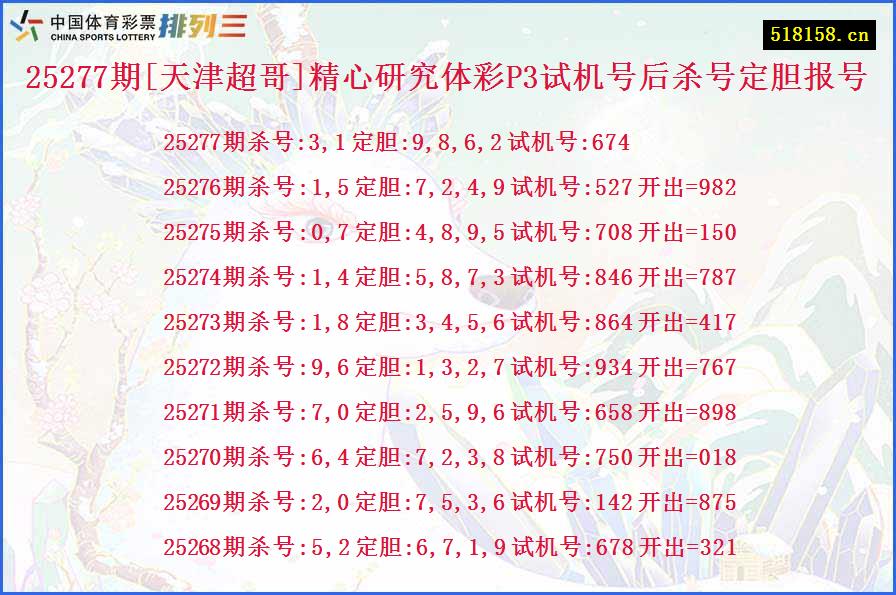 中国体育彩票 CHINA SPORTS LOTTERY 排列三

518158.cn

25277期[天津超哥]精心研究体彩P3试机号后杀号定胆报号

25277期杀号:3,1定胆:9,8,6,2试机号:674

25276期杀号:1,5定胆:7,2,4,9试机号:527开出=982

25275期杀号:0,7定胆:4,8,9,5试机号:708开出=150

25274期杀号:1,4定胆:5,8,7,3试机号:846开出=787

25273期杀号:1,8定胆:3,4,5,6试机号:864开出=417

25272期杀号:9,6定胆:1,3,2,7试机号:934开出=767

25271期杀号:7,0定胆:2,5,9,6试机号:658开出=898

25270期杀号:6,4定胆:7,2,3,8试机号:750开出=018

25269期杀号:2,0定胆:7,5,3,6试机号:142开出=875

25268期杀号:5,2定胆:6,7,1,9试机号:678开出=321